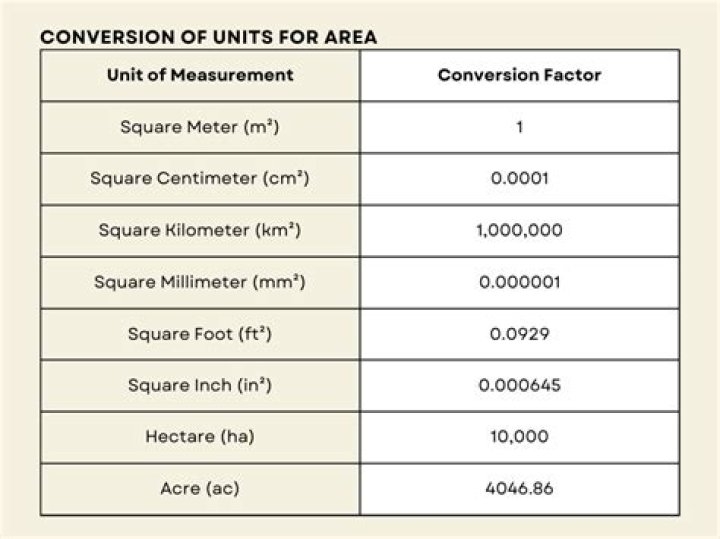 CONVERSION OF UNITS FOR AREA

| Unit of Measurement | Conversion Factor |
|---|---|
| Square Meter ($m^2$) | 1 |
| Square Centimeter ($cm^2$) | 0.0001 |
| Square Kilometer ($km^2$) | 1,000,000 |
| Square Millimeter ($mm^2$) | 0.000001 |
| Square Foot ($ft^2$) | 0.0929 |
| Square Inch ($in^2$) | 0.000645 |
| Hectare (ha) | 10,000 |
| Acre (ac) | 4046.86 |